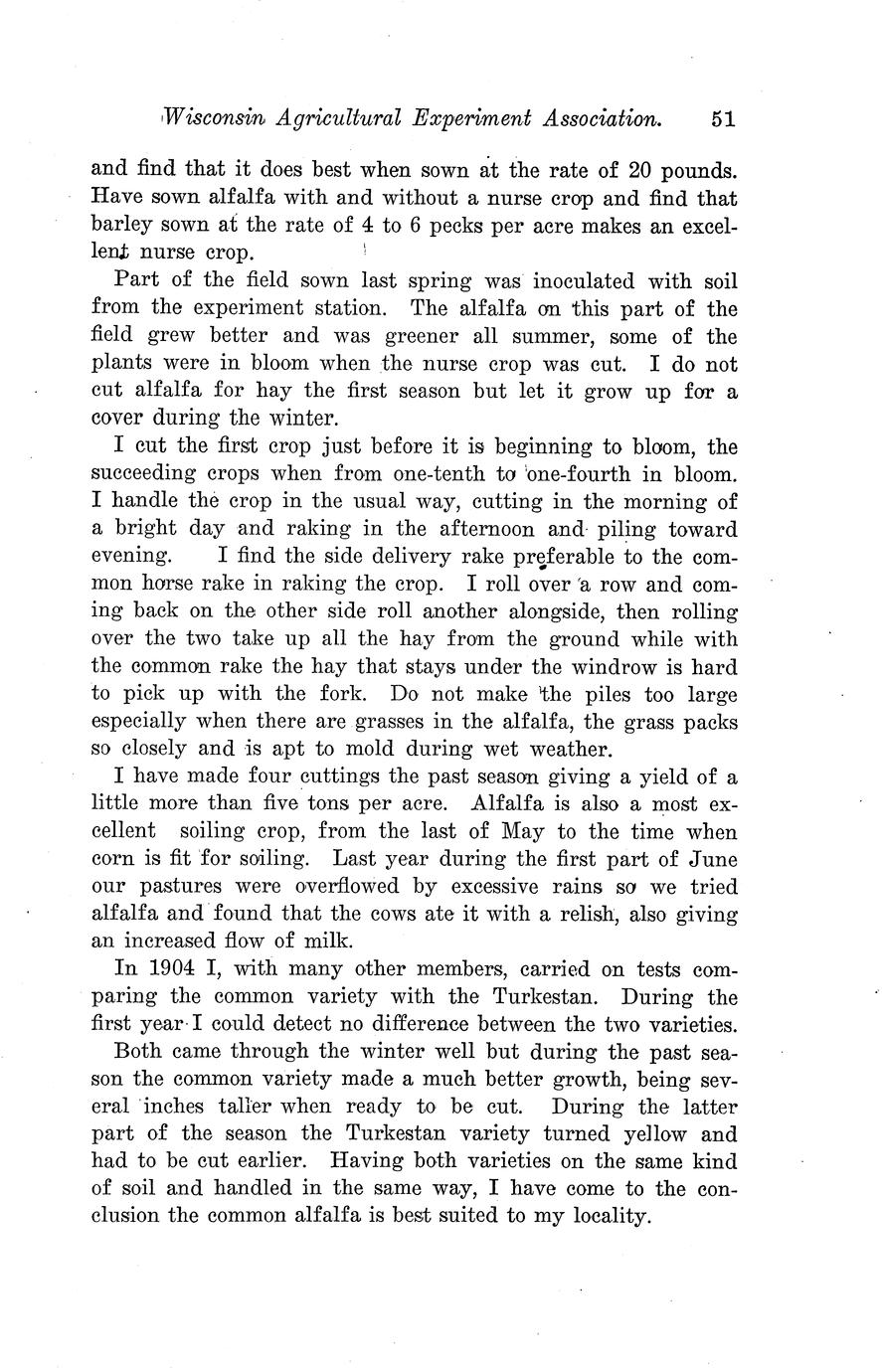 Wisconsin Agricultural Experiment Association. 51

and find that it does best when sown at the rate of 20 pounds. Have sown alfalfa with and without a nurse crop and find that barley sown at the rate of 4 to 6 pecks per acre makes an excellent nurse crop.

Part of the field sown last spring was inoculated with soil from the experiment station. The alfalfa on this part of the field grew better and was greener all summer, some of the plants were in bloom when the nurse crop was cut. I do not cut alfalfa for hay the first season but let it grow up for a cover during the winter.

I cut the first crop just before it is beginning to bloom, the succeeding crops when from one-tenth to one-fourth in bloom. I handle the crop in the usual way, cutting in the morning of a bright day and raking in the afternoon and piling toward evening. I find the side delivery rake preferable to the common horse rake in raking the crop. I roll over a row and coming back on the other side roll another alongside, then rolling over the two take up all the hay from the ground while with the common rake the hay that stays under the windrow is hard to pick up with the fork. Do not make the piles too large especially when there are grasses in the alfalfa, the grass packs so closely and is apt to mold during wet weather.

I have made four cuttings the past season giving a yield of a little more than five tons per acre. Alfalfa is also a most excellent soiling crop, from the last of May to the time when corn is fit for soiling. Last year during the first part of June our pastures were overflowed by excessive rains so we tried alfalfa and found that the cows ate it with a relish, also giving an increased flow of milk.

In 1904 I, with many other members, carried on tests comparing the common variety with the Turkestan. During the first year I could detect no difference between the two varieties.

Both came through the winter well but during the past season the common variety made a much better growth, being several inches taller when ready to be cut. During the latter part of the season the Turkestan variety turned yellow and had to be cut earlier. Having both varieties on the same kind of soil and handled in the same way, I have come to the conclusion the common alfalfa is best suited to my locality.